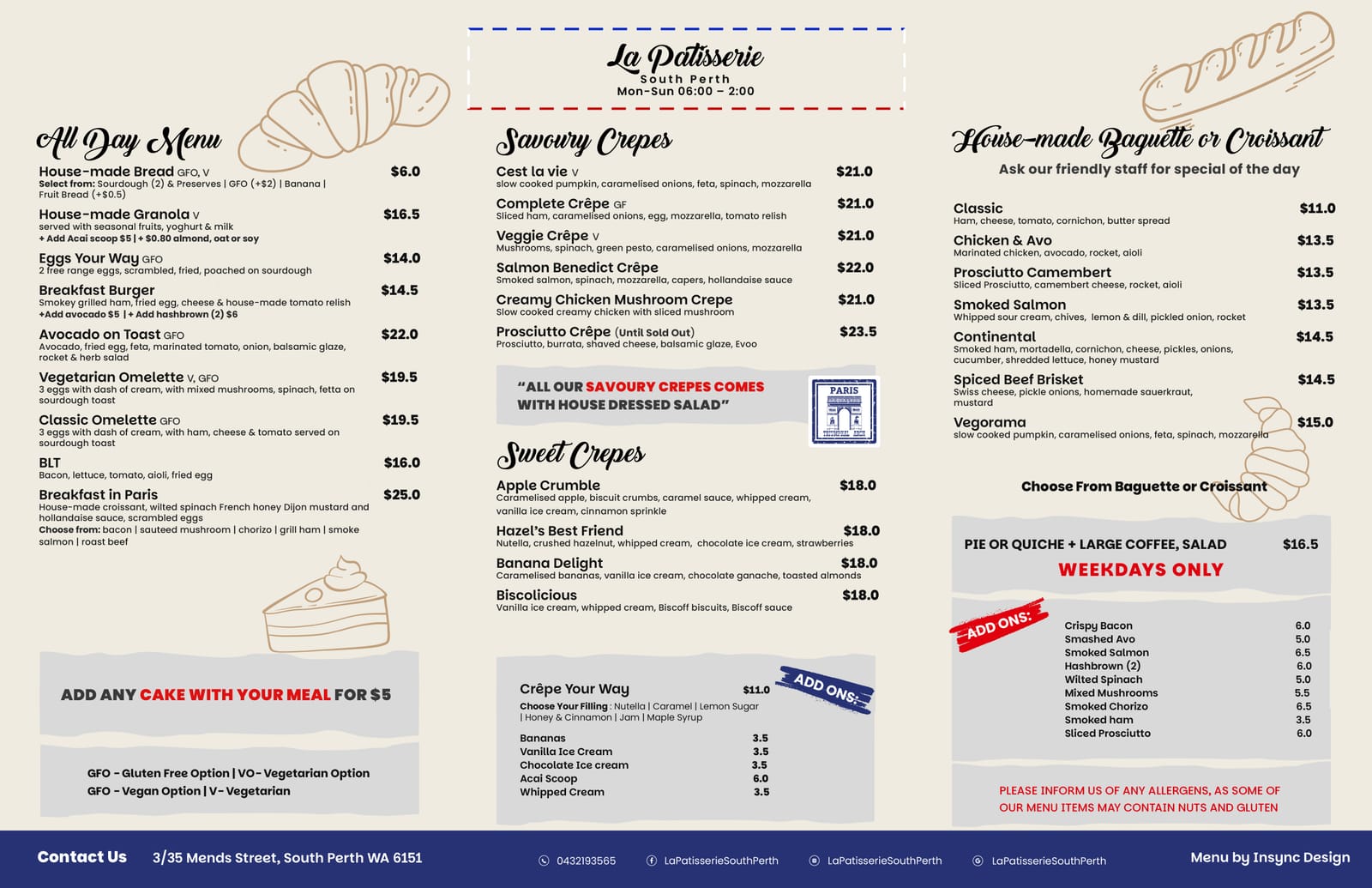 La Patisserie
South Perth
Mon-Sun 06:00 – 2:00

All Day Menu

House-made Bread GFO, V $6.0
Select from: Sourdough (2) & Preserves | GFO (+$2) | Banana | Fruit Bread (+$0.5)

House-made Granola V $16.5
served with seasonal fruits, yoghurt & milk
+ Add Acai scoop $5 | + $0.80 almond, oat or soy

Eggs Your Way GFO $14.0
2 free range eggs, scrambled, fried, poached on sourdough

Breakfast Burger $14.5
Smokey grilled ham, fried egg, cheese & house-made tomato relish
+Add avocado $5 | + Add hashbrown (2) $6

Avocado on Toast GFO $22.0
Avocado, fried egg, feta, marinated tomato, onion, balsamic glaze, rocket & herb salad

Vegetarian Omelette V, GFO $19.5
3 eggs with dash of cream, with mixed mushrooms, spinach, fetta on sourdough toast

Classic Omelette GFO $19.5
3 eggs with dash of cream, with ham, cheese & tomato served on sourdough toast

BLT $16.0
Bacon, lettuce, tomato, aioli, fried egg

Breakfast in Paris $25.0
House-made croissant, wilted spinach French honey Dijon mustard and hollandaise sauce, scrambled eggs
Choose from: bacon | sauteed mushroom | chorizo | grill ham | smoke salmon | roast beef

ADD ANY CAKE WITH YOUR MEAL FOR $5

GFO - Gluten Free Option | VO- Vegetarian Option
GFO - Vegan Option | V- Vegetarian

Savoury Crepes

Cest la vie V $21.0
slow cooked pumpkin, caramelised onions, feta, spinach, mozzarella

Complete Crêpe GF $21.0
Sliced ham, caramelised onions, egg, mozzarella, tomato relish

Veggie Crêpe V $21.0
Mushrooms, spinach, green pesto, caramelised onions, mozzarella

Salmon Benedict Crêpe $22.0
Smoked salmon, spinach, mozzarella, capers, hollandaise sauce

Creamy Chicken Mushroom Crepe $21.0
Slow cooked creamy chicken with sliced mushroom

Prosciutto Crêpe (Until Sold Out) $23.5
Prosciutto, burrata, shaved cheese, balsamic glaze, Evoo

"ALL OUR SAVOURY CREPES COMES WITH HOUSE DRESSED SALAD"

PARIS

Sweet Crepes

Apple Crumble $18.0
Caramelised apple, biscuit crumbs, caramel sauce, whipped cream, vanilla ice cream, cinnamon sprinkle

Hazel's Best Friend $18.0
Nutella, crushed hazelnut, whipped cream, chocolate ice cream, strawberries

Banana Delight $18.0
Caramelised bananas, vanilla ice cream, chocolate ganache, toasted almonds

Biscolicious $18.0
Vanilla ice cream, whipped cream, Biscoff biscuits, Biscoff sauce

Crêpe Your Way $11.0
Choose Your Filling : Nutella | Caramel | Lemon Sugar | Honey & Cinnamon | Jam | Maple Syrup

ADD ONS:
Bananas 3.5
Vanilla Ice Cream 3.5
Chocolate Ice cream 3.5
Acai Scoop 6.0
Whipped Cream 3.5

House-made Baguette or Croissant
Ask our friendly staff for special of the day

Classic $11.0
Ham, cheese, tomato, cornichon, butter spread

Chicken & Avo $13.5
Marinated chicken, avocado, rocket, aioli

Prosciutto Camembert $13.5
Sliced Prosciutto, camembert cheese, rocket, aioli

Smoked Salmon $13.5
Whipped sour cream, chives, lemon & dill, pickled onion, rocket

Continental $14.5
Smoked ham, mortadella, cornichon, cheese, pickles, onions, cucumber, shredded lettuce, honey mustard

Spiced Beef Brisket $14.5
Swiss cheese, pickle onions, homemade sauerkraut, mustard

Vegorama $15.0
slow cooked pumpkin, caramelised onions, feta, spinach, mozzarella

Choose From Baguette or Croissant

PIE OR QUICHE + LARGE COFFEE, SALAD $16.5
WEEKDAYS ONLY

ADD ONS:
Crispy Bacon 6.0
Smashed Avo 5.0
Smoked Salmon 6.5
Hashbrown (2) 6.0
Wilted Spinach 5.0
Mixed Mushrooms 5.5
Smoked Chorizo 6.5
Smoked ham 3.5
Sliced Prosciutto 6.0

PLEASE INFORM US OF ANY ALLERGENS, AS SOME OF OUR MENU ITEMS MAY CONTAIN NUTS AND GLUTEN

Contact Us 3/35 Mends Street, South Perth WA 6151
0432193565 LaPatisserieSouthPerth LaPatisserieSouthPerth LaPatisserieSouthPerth
Menu by Insync Design